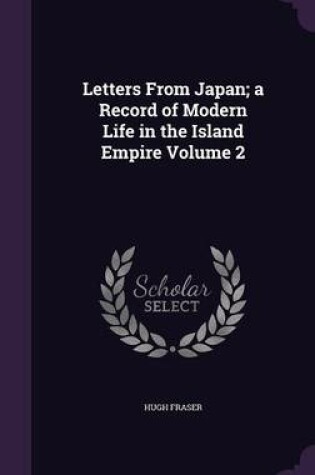 Letters From Japan; a Record of Modern Life in the Island Empire Volume 2

Scholar
SELECT

HUGH FRASER